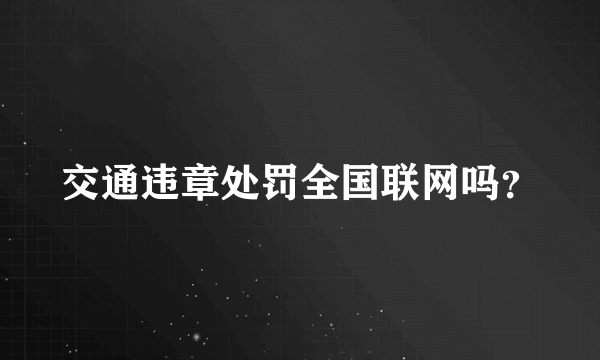 交通违章处罚全国联网吗？